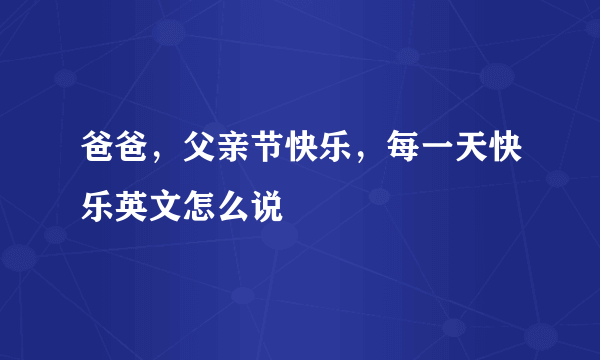 爸爸，父亲节快乐，每一天快乐英文怎么说